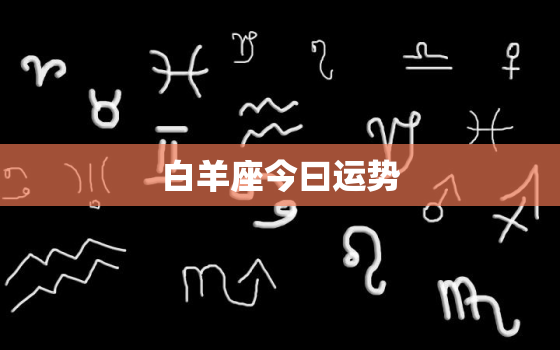 白羊座今日运势